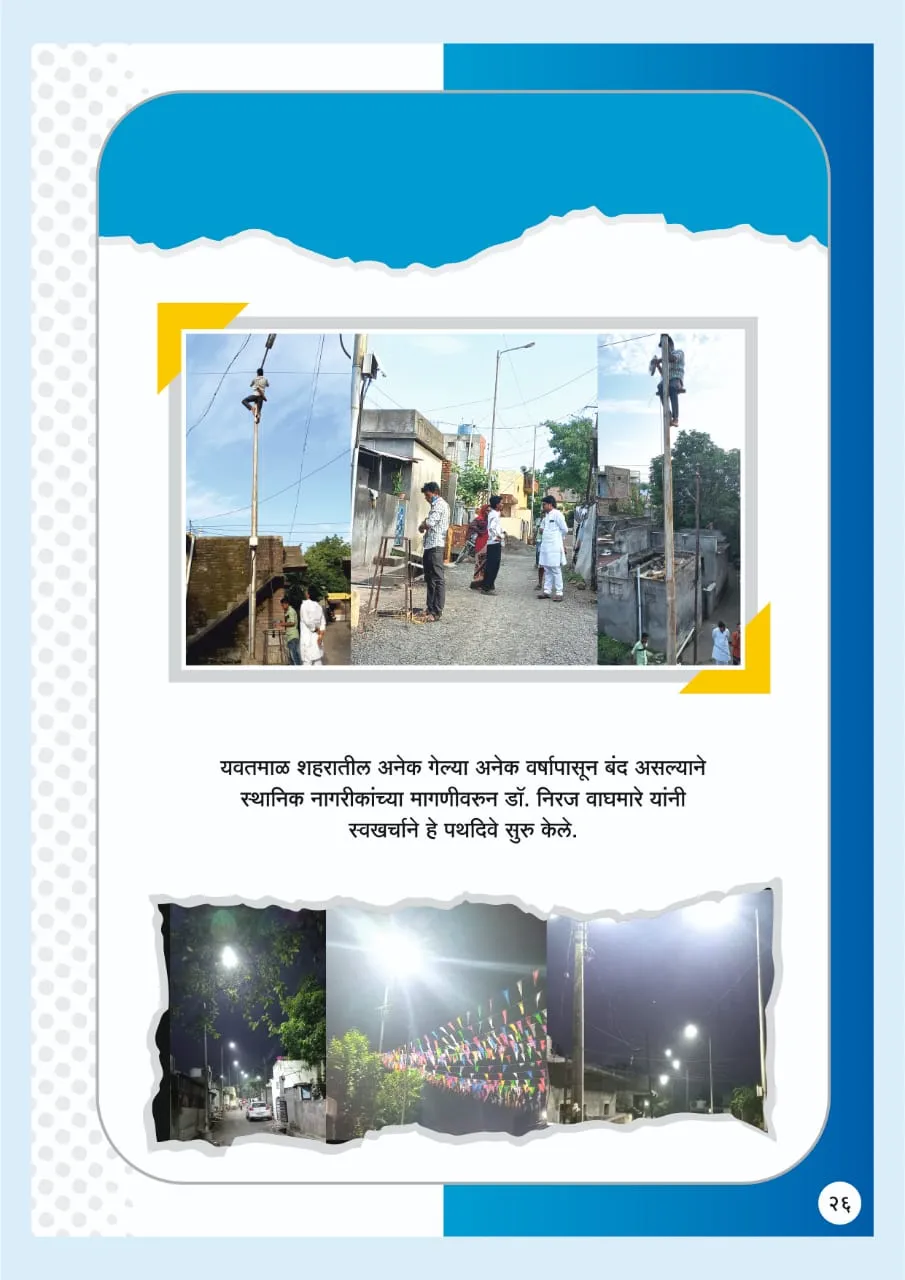 यवतमाळ शहरातील अनेक गेल्या अनेक वर्षापासून बंद असल्याने स्थानिक नागरीकांच्या मागणीवरुन डॉ. निरज वाघमारे यांनी स्वखर्चाने हे पथदिवे सुरु केले.

२६